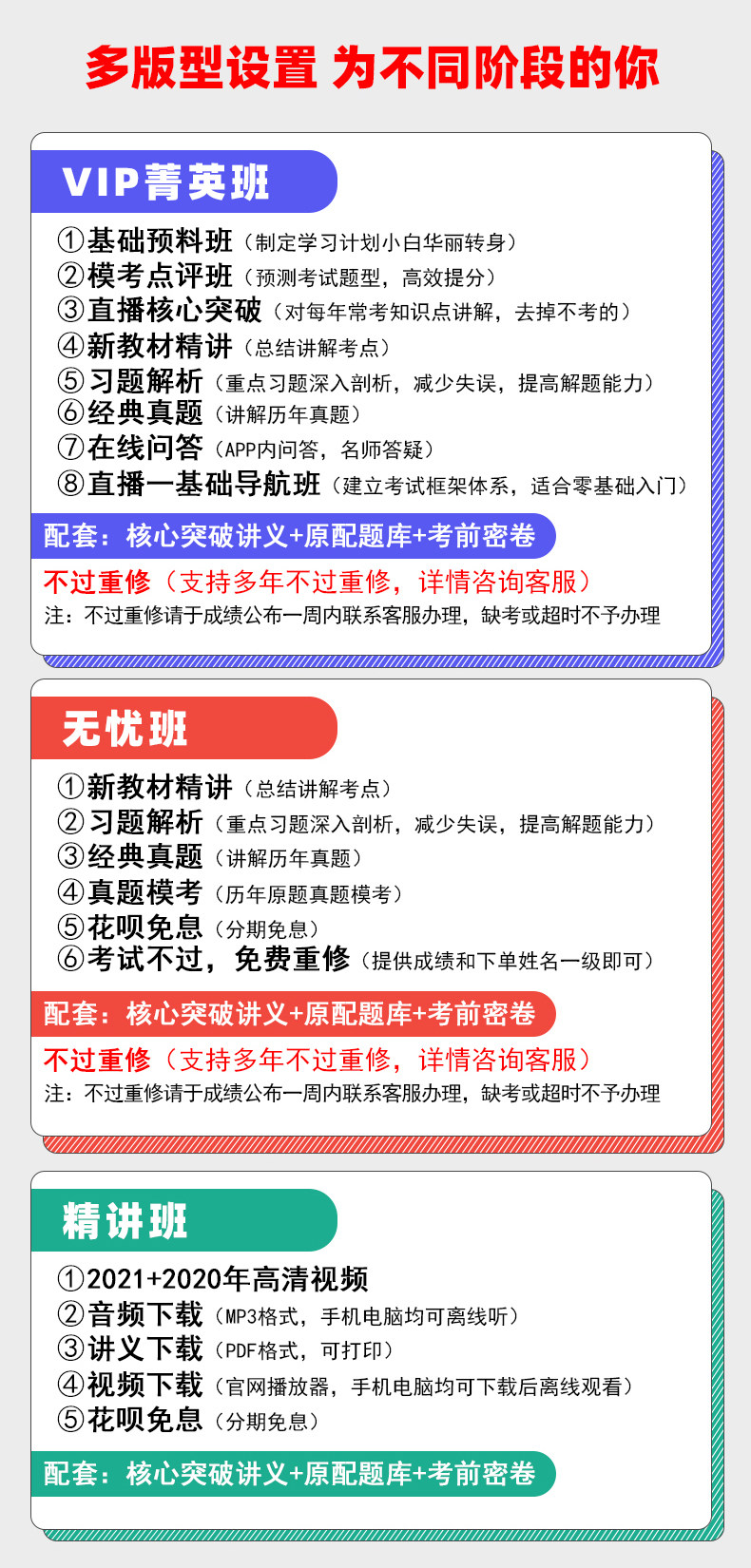 多版型设置 为不同阶段的你

VIP菁英班

①基础预料班（制定学习计划小白华丽转身）
②模考点评班（预测考试题型，高效提分）
③直播核心突破（对每年常考知识点讲解，去掉不考的）
④新教材精讲（总结讲解考点）
⑤习题解析（重点习题深入剖析，减少失误，提高解题能力）
⑥经典真题（讲解历年真题）
⑦在线问答（APP内问答，名师答疑）
⑧直播一基础导航班（建立考试框架体系，适合零基础入门）

配套：核心突破讲义+原配题库+考前密卷

不过重修（支持多年不过重修，详情咨询客服）
注：不过重修请于成绩公布一周内联系客服办理，缺考或超时不予办理

无忧班

①新教材精讲（总结讲解考点）
②习题解析（重点习题深入剖析，减少失误，提高解题能力）
③经典真题（讲解历年真题）
④真题模考（历年原题真题模考）
⑤花呗免息（分期免息）
⑥考试不过，免费重修（提供成绩和下单姓名一级即可）

配套：核心突破讲义+原配题库+考前密卷

不过重修（支持多年不过重修，详情咨询客服）
注：不过重修请于成绩公布一周内联系客服办理，缺考或超时不予办理

精讲班

①2021+2020年高清视频
②音频下载（MP3格式，手机电脑均可离线听）
③讲义下载（PDF格式，可打印）
④视频下载（官网播放器，手机电脑均可下载后离线观看）
⑤花呗免息（分期免息）

配套：核心突破讲义+原配题库+考前密卷